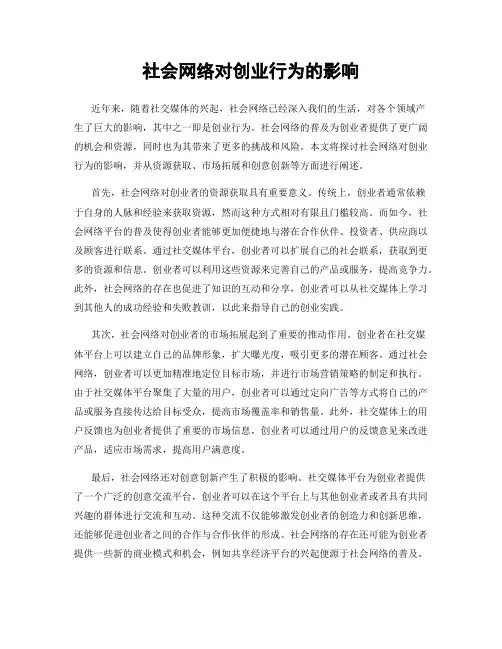 社会网络对创业行为的影响

近年来，随着社交媒体的兴起，社会网络已经深入我们的生活，对各个领域产生了巨大的影响，其中之一即是创业行为。社会网络的普及为创业者提供了更广阔的机会和资源，同时也为其带来了更多的挑战和风险。本文将探讨社会网络对创业行为的影响，并从资源获取、市场拓展和创意创新等方面进行阐述。

首先，社会网络对创业者的资源获取具有重要意义。传统上，创业者通常依赖于自身的人脉和经验来获取资源，然而这种方式相对有限且门槛较高。而如今，社会网络平台的普及使得创业者能够更加便捷地与潜在合作伙伴、投资者、供应商以及顾客进行联系。通过社交媒体平台，创业者可以扩展自己的社会联系，获取到更多的资源和信息。创业者可以利用这些资源来完善自己的产品或服务，提高竞争力。此外，社会网络的存在也促进了知识的互动和分享，创业者可以从社交媒体上学习到其他人的成功经验和失败教训，以此来指导自己的创业实践。

其次，社会网络对创业者的市场拓展起到了重要的推动作用。创业者在社交媒体平台上可以建立自己的品牌形象，扩大曝光度，吸引更多的潜在顾客。通过社会网络，创业者可以更加精准地定位目标市场，并进行市场营销策略的制定和执行。由于社交媒体平台聚集了大量的用户，创业者可以通过定向广告等方式将自己的产品或服务直接传达给目标受众，提高市场覆盖率和销售量。此外，社交媒体上的用户反馈也为创业者提供了重要的市场信息，创业者可以通过用户的反馈意见来改进产品，适应市场需求，提高用户满意度。

最后，社会网络还对创意创新产生了积极的影响。社交媒体平台为创业者提供了一个广泛的创意交流平台，创业者可以在这个平台上与其他创业者或者具有共同兴趣的群体进行交流和互动。这种交流不仅能够激发创业者的创造力和创新思维，还能够促进创业者之间的合作与合作伙伴的形成。社会网络的存在还可能为创业者提供一些新的商业模式和机会，例如共享经济平台的兴起便源于社会网络的普及。